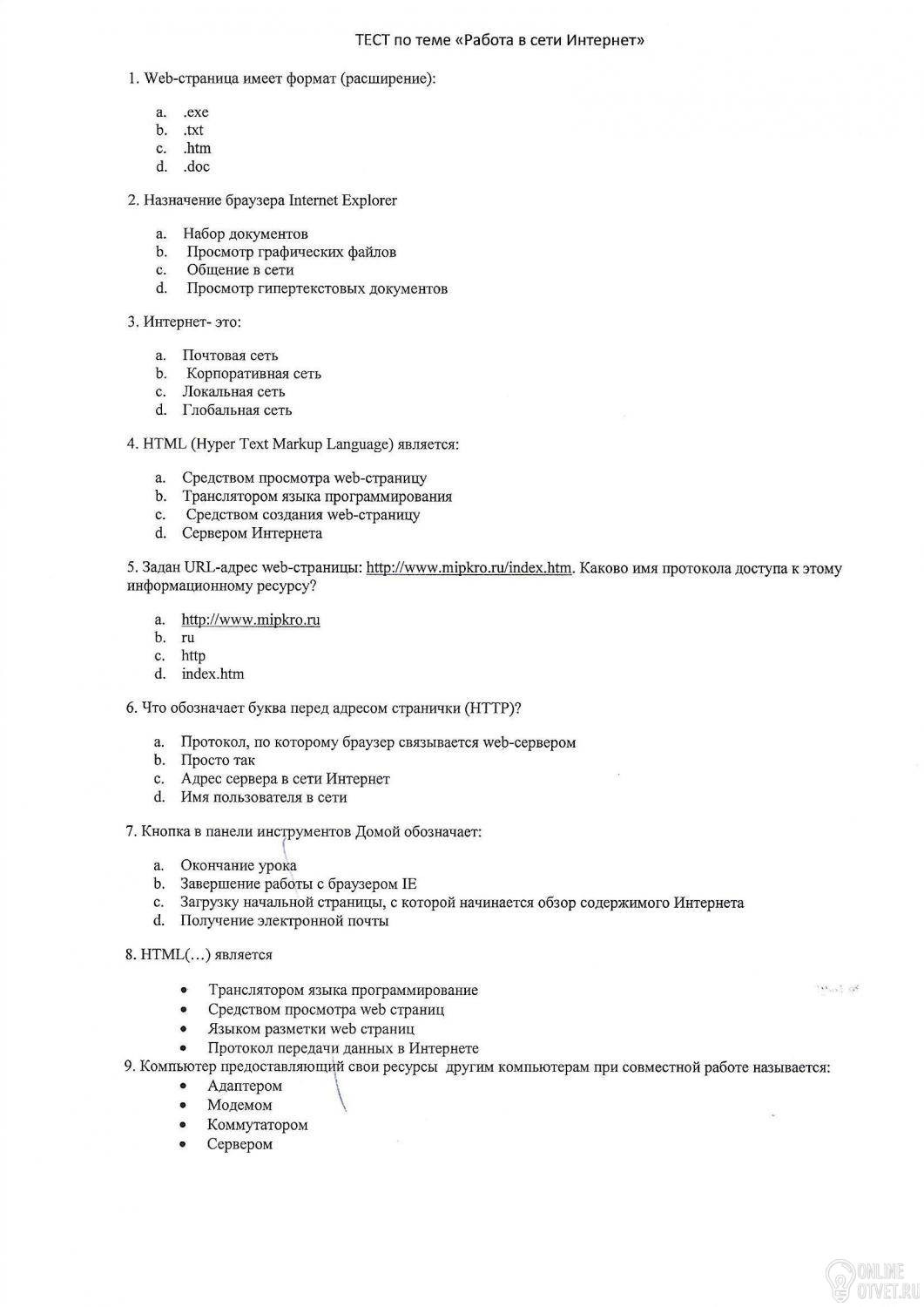 ТЕСТ по теме «Работа в сети Интернет»

1. Web-страница имеет формат (расширение):

a. .exe
b. .txt
c. .htm
d. .doc

2. Назначение браузера Internet Explorer

a. Набор документов
b. Просмотр графических файлов
c. Общение в сети
d. Просмотр гипертекстовых документов

3. Интернет- это:

a. Почтовая сеть
b. Корпоративная сеть
c. Локальная сеть
d. Глобальная сеть

4. HTML (Hyper Text Markup Language) является:

a. Средством просмотра web-страницу
b. Транслятором языка программирования
c. Средством создания web-страницу
d. Сервером Интернета

5. Задан URL-адрес web-страницы: http://www.mipkro.ru/index.htm. Каково имя протокола доступа к этому информационному ресурсу?

a. http://www.mipkro.ru
b. ru
c. http
d. index.htm

6. Что обозначает буква перед адресом странички (HTTP)?

a. Протокол, по которому браузер связывается web-сервером
b. Просто так
c. Адрес сервера в сети Интернет
d. Имя пользователя в сети

7. Кнопка в панели инструментов Домой обозначает:

a. Окончание урока
b. Завершение работы с браузером IE
c. Загрузку начальной страницы, с которой начинается обзор содержимого Интернета
d. Получение электронной почты

8. HTML(…) является

• Транслятором языка программирование
• Средством просмотра web страниц
• Языком разметки web страниц
• Протокол передачи данных в Интернете

9. Компьютер предоставляющий свои ресурсы другим компьютерам при совместной работе называется:
• Адаптером
• Модемом
• Коммутатором
• Сервером

ONLINE OTVET.RU